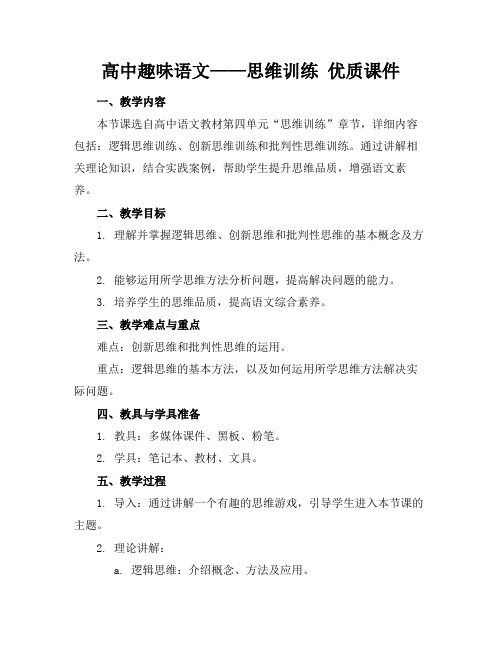 高中趣味语文——思维训练 优质课件

一、教学内容

本节课选自高中语文教材第四单元“思维训练”章节，详细内容包括：逻辑思维训练、创新思维训练和批判性思维训练。通过讲解相关理论知识，结合实践案例，帮助学生提升思维品质，增强语文素养。

二、教学目标

1. 理解并掌握逻辑思维、创新思维和批判性思维的基本概念及方法。

2. 能够运用所学思维方法分析问题，提高解决问题的能力。

3. 培养学生的思维品质，提高语文综合素养。

三、教学难点与重点

难点：创新思维和批判性思维的运用。

重点：逻辑思维的基本方法，以及如何运用所学思维方法解决实际问题。

四、教具与学具准备

1. 教具：多媒体课件、黑板、粉笔。

2. 学具：笔记本、教材、文具。

五、教学过程

1. 导入：通过讲解一个有趣的思维游戏，引导学生进入本节课的主题。

2. 理论讲解：

a. 逻辑思维：介绍概念、方法及应用。